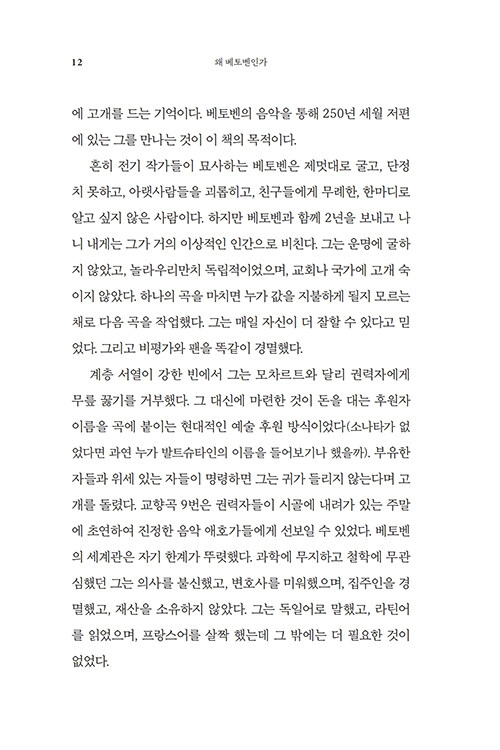 12 왜 베토벤인가

에 고개를 드는 기억이다. 베토벤의 음악을 통해 250년 세월 저편에 있는 그를 만나는 것이 이 책의 목적이다.

흔히 전기 작가들이 묘사하는 베토벤은 제멋대로 굴고, 단정치 못하고, 아랫사람들을 괴롭히고, 친구들에게 무례한, 한마디로 알고 싶지 않은 사람이다. 하지만 베토벤과 함께 2년을 보내고 나니 내게는 그가 거의 이상적인 인간으로 비친다. 그는 운명에 굴하지 않았고, 놀라우리만치 독립적이었으며, 교회나 국가에 고개 숙이지 않았다. 하나의 곡을 마치면 누가 값을 지불하게 될지 모르는 채로 다음 곡을 작업했다. 그는 매일 자신이 더 잘할 수 있다고 믿었다. 그리고 비평가와 팬을 똑같이 경멸했다.

계층 서열이 강한 빈에서 그는 모차르트와 달리 권력자에게 무릎 꿇기를 거부했다. 그 대신에 마련한 것이 돈을 대는 후원자 이름을 곡에 붙이는 현대적인 예술 후원 방식이었다(소나타가 없었다면 과연 누가 발트슈타인의 이름을 들어보기나 했을까). 부유한 자들과 위세 있는 자들이 명령하면 그는 귀가 들리지 않는다며 고개를 돌렸다. 교향곡 9번은 권력자들이 시골에 내려가 있는 주말에 초연하여 진정한 음악 애호가들에게 선보일 수 있었다. 베토벤의 세계관은 자기 한계가 뚜렷했다. 과학에 무지하고 철학에 무관심했던 그는 의사를 불신했고, 변호사를 미워했으며, 집주인을 경멸했고, 재산을 소유하지 않았다. 그는 독일어로 말했고, 라틴어를 읽었으며, 프랑스어를 살짝 했는데 그 밖에는 더 필요한 것이 없었다.